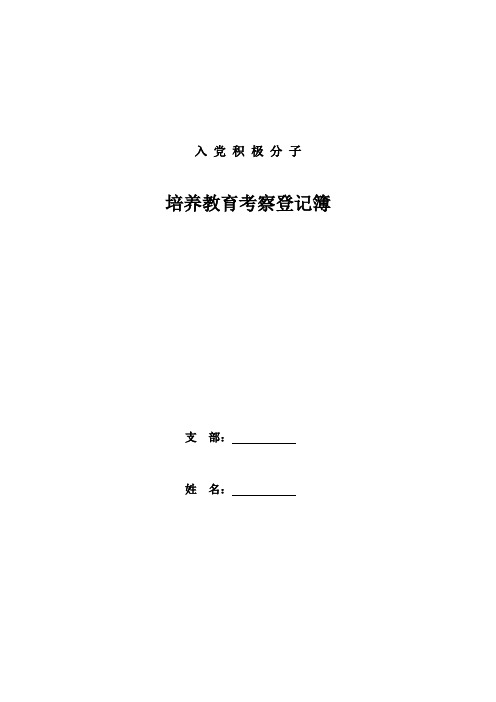 入 党 积 极 分 子

培养教育考察登记簿

支 部：__________

姓 名：__________